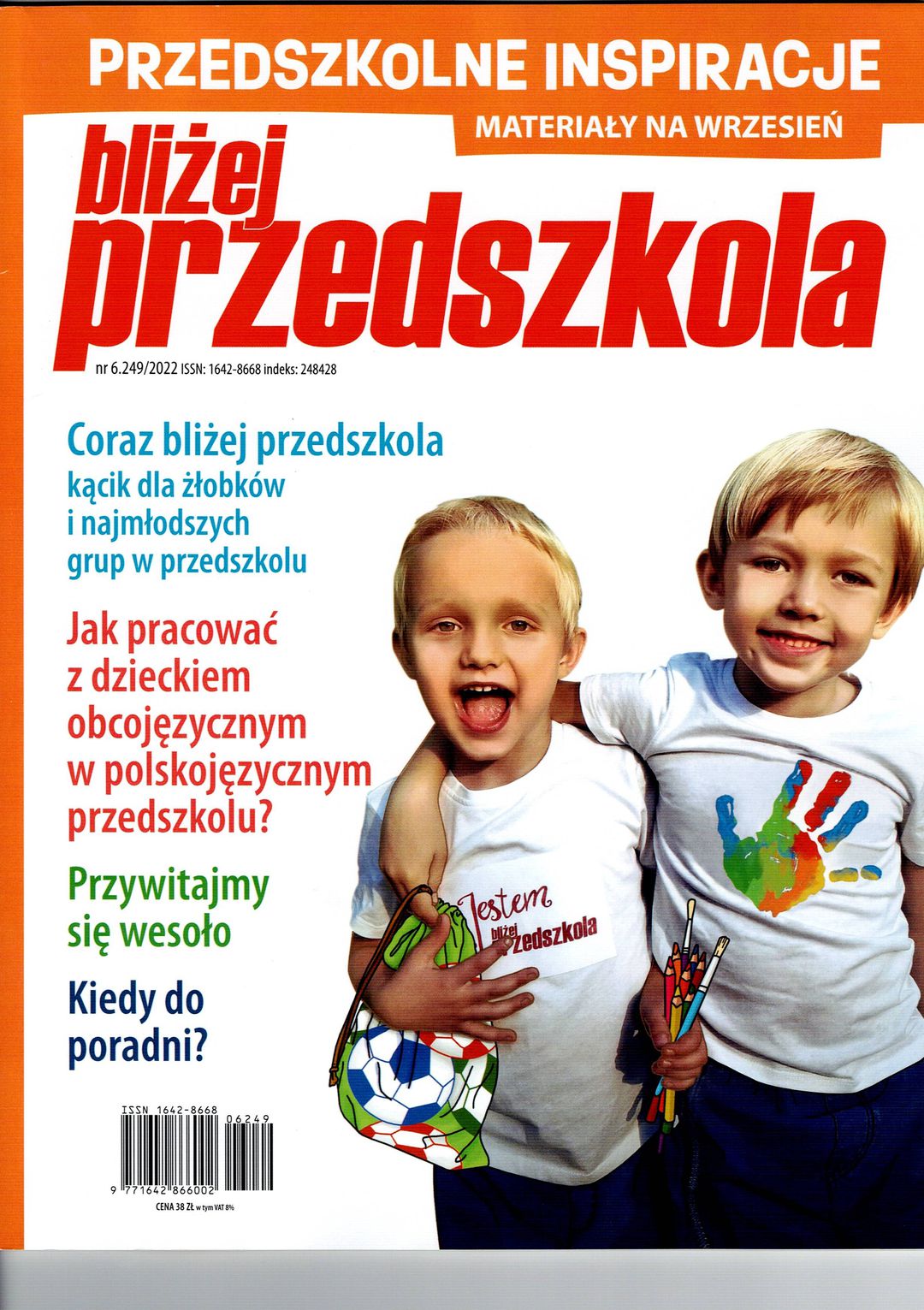 PRZEDSZKOLNE INSPIRACJE
MATERIAŁY NA WRZESIEŃ

bliżej przedszkola

nr 6.249/2022 ISSN: 1642-8668 indeks: 248428

Coraz bliżej przedszkola
kącik dla żłobków i najmłodszych grup w przedszkolu

Jak pracować z dzieckiem obcojęzycznym w polskojęzycznym przedszkolu?

Przywitajmy się wesoło

Kiedy do poradni?

Jestem bliżej przedszkola

ISSN 1642-8668
06249
9 771642 866002
CENA 38 ZŁ w tym VAT 8%